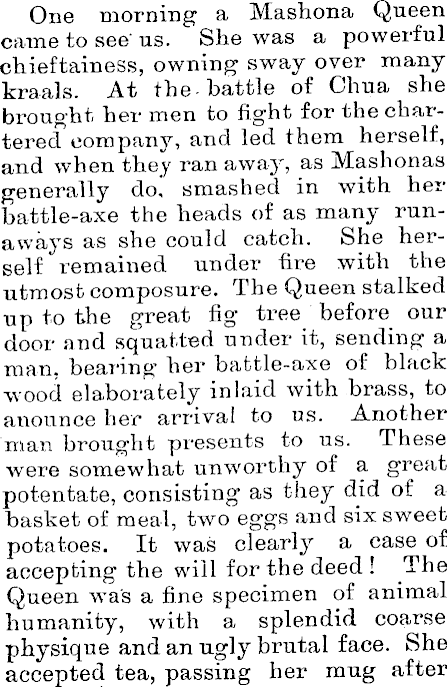 One morning a Mashona Queen came to see us. She was a powerful chieftainess, owning sway over many kraals. At the battle of Chua she brought her men to fight for the chartered company, and led them herself, and when they ran away, as Mashonas generally do, smashed in with her battle-axe the heads of as many runaways as she could catch. She herself remained under fire with the utmost composure. The Queen stalked up to the great fig tree before our door and squatted under it, sending a man, bearing her battle-axe of black wood elaborately inlaid with brass, to anounce her arrival to us. Another man brought presents to us. These were somewhat unworthy of a great potentate, consisting as they did of a basket of meal, two eggs and six sweet potatoes. It was clearly a case of accepting the will for the deed! The Queen was a fine specimen of animal humanity, with a splendid coarse physique and an ugly brutal face. She accepted tea, passing her mug after